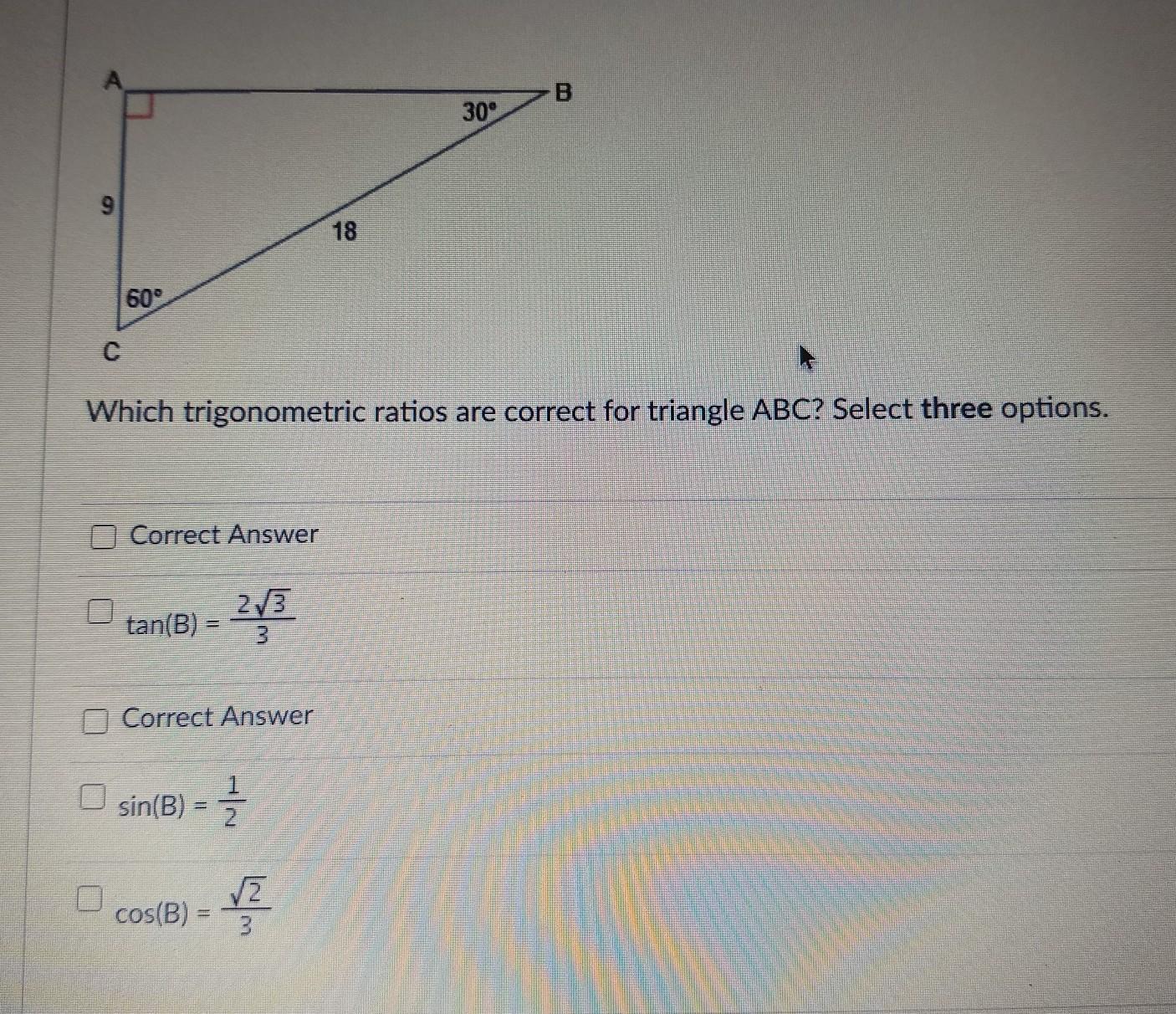 A
B
30°
9
18
60°
C

Which trigonometric ratios are correct for triangle ABC? Select three options.

☐ Correct Answer

☐ $\tan(B) = \frac{2\sqrt{3}}{3}$

☐ Correct Answer

☐ $\sin(B) = \frac{1}{2}$

☐ $\cos(B) = \frac{\sqrt{2}}{3}$